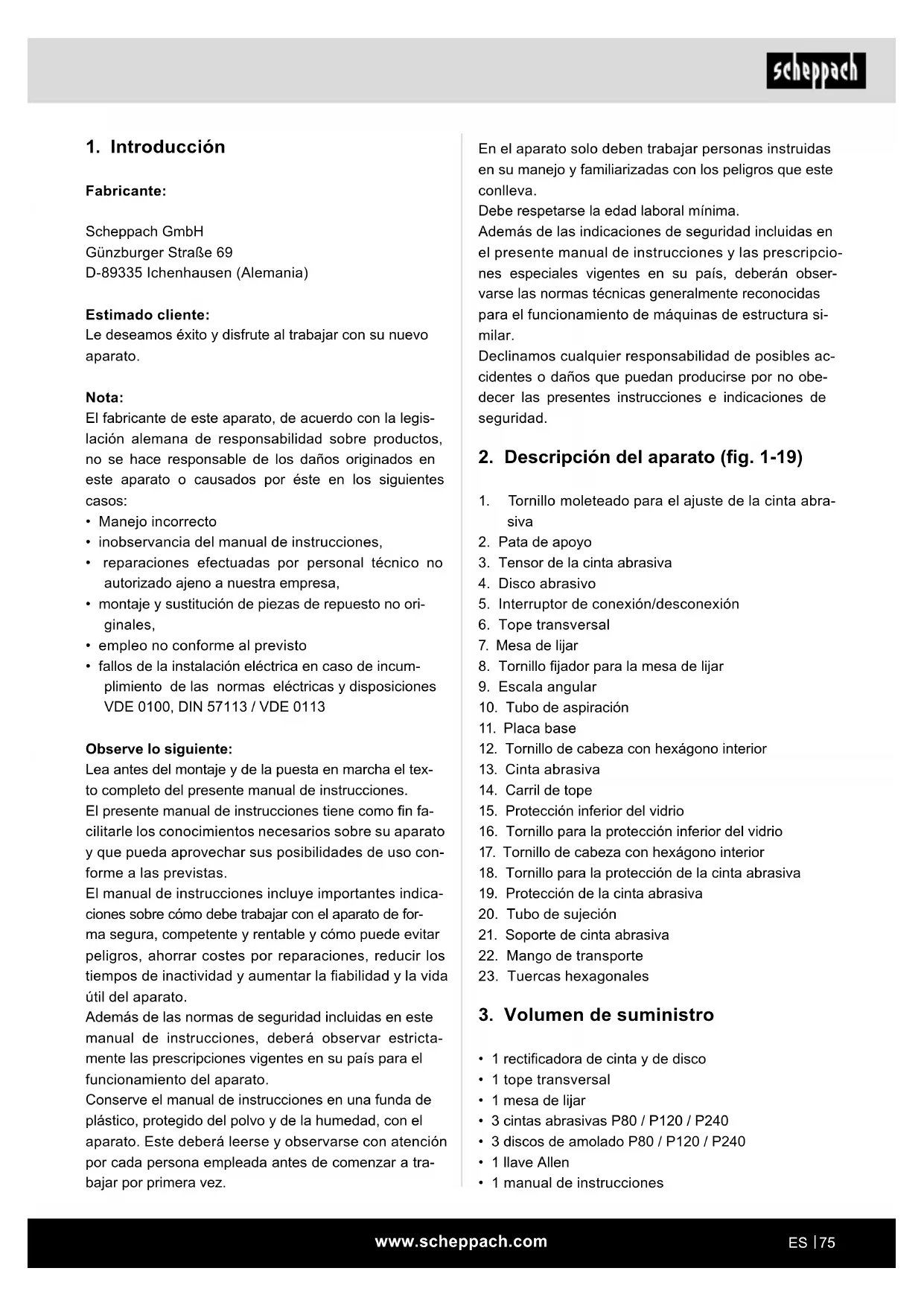 scheppach

1. Introducción

Fabricante:

Scheppach GmbH
Günzburger Straße 69
D-89335 Ichenhausen (Alemania)

Estimado cliente:
Le deseamos éxito y disfrute al trabajar con su nuevo aparato.

Nota:
El fabricante de este aparato, de acuerdo con la legislación alemana de responsabilidad sobre productos, no se hace responsable de los daños originados en este aparato o causados por éste en los siguientes casos:
• Manejo incorrecto
• inobservancia del manual de instrucciones,
• reparaciones efectuadas por personal técnico no autorizado ajeno a nuestra empresa,
• montaje y sustitución de piezas de repuesto no originales,
• empleo no conforme al previsto
• fallos de la instalación eléctrica en caso de incumplimiento de las normas eléctricas y disposiciones VDE 0100, DIN 57113 / VDE 0113

Observe lo siguiente:
Lea antes del montaje y de la puesta en marcha el texto completo del presente manual de instrucciones.
El presente manual de instrucciones tiene como fin facilitarle los conocimientos necesarios sobre su aparato y que pueda aprovechar sus posibilidades de uso conforme a las previstas.
El manual de instrucciones incluye importantes indicaciones sobre cómo debe trabajar con el aparato de forma segura, competente y rentable y cómo puede evitar peligros, ahorrar costes por reparaciones, reducir los tiempos de inactividad y aumentar la fiabilidad y la vida útil del aparato.
Además de las normas de seguridad incluidas en este manual de instrucciones, deberá observar estrictamente las prescripciones vigentes en su país para el funcionamiento del aparato.
Conserve el manual de instrucciones en una funda de plástico, protegido del polvo y de la humedad, con el aparato. Este deberá leerse y observarse con atención por cada persona empleada antes de comenzar a trabajar por primera vez.

En el aparato solo deben trabajar personas instruidas en su manejo y familiarizadas con los peligros que este conlleva.
Debe respetarse la edad laboral mínima.
Además de las indicaciones de seguridad incluidas en el presente manual de instrucciones y las prescripciones especiales vigentes en su país, deberán observarse las normas técnicas generalmente reconocidas para el funcionamiento de máquinas de estructura similar.
Declinamos cualquier responsabilidad de posibles accidentes o daños que puedan producirse por no obedecer las presentes instrucciones e indicaciones de seguridad.

2. Descripción del aparato (fig. 1-19)

1. Tornillo moleteado para el ajuste de la cinta abrasiva
2. Pata de apoyo
3. Tensor de la cinta abrasiva
4. Disco abrasivo
5. Interruptor de conexión/desconexión
6. Tope transversal
7. Mesa de lijar
8. Tornillo fijador para la mesa de lijar
9. Escala angular
10. Tubo de aspiración
11. Placa base
12. Tornillo de cabeza con hexágono interior
13. Cinta abrasiva
14. Carril de tope
15. Protección inferior del vidrio
16. Tornillo para la protección inferior del vidrio
17. Tornillo de cabeza con hexágono interior
18. Tornillo para la protección de la cinta abrasiva
19. Protección de la cinta abrasiva
20. Tubo de sujeción
21. Soporte de cinta abrasiva
22. Mango de transporte
23. Tuercas hexagonales

3. Volumen de suministro

• 1 rectificadora de cinta y de disco
• 1 tope transversal
• 1 mesa de lijar
• 3 cintas abrasivas P80 / P120 / P240
• 3 discos de amolado P80 / P120 / P240
• 1 llave Allen
• 1 manual de instrucciones

www.scheppach.com
ES | 75